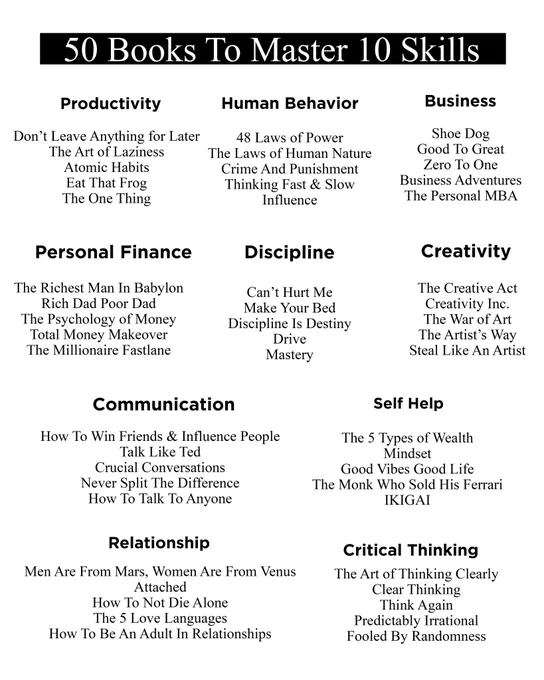 50 Books To Master 10 Skills

Productivity

Don't Leave Anything for Later
The Art of Laziness
Atomic Habits
Eat That Frog
The One Thing

Human Behavior

48 Laws of Power
The Laws of Human Nature
Crime And Punishment
Thinking Fast & Slow
Influence

Business

Shoe Dog
Good To Great
Zero To One
Business Adventures
The Personal MBA

Personal Finance

The Richest Man In Babylon
Rich Dad Poor Dad
The Psychology of Money
Total Money Makeover
The Millionaire Fastlane

Discipline

Can't Hurt Me
Make Your Bed
Discipline Is Destiny
Drive
Mastery

Creativity

The Creative Act
Creativity Inc.
The War of Art
The Artist's Way
Steal Like An Artist

Communication

How To Win Friends & Influence People
Talk Like Ted
Crucial Conversations
Never Split The Difference
How To Talk To Anyone

Self Help

The 5 Types of Wealth
Mindset
Good Vibes Good Life
The Monk Who Sold His Ferrari
IKIGAI

Relationship

Men Are From Mars, Women Are From Venus
Attached
How To Not Die Alone
The 5 Love Languages
How To Be An Adult In Relationships

Critical Thinking

The Art of Thinking Clearly
Clear Thinking
Think Again
Predictably Irrational
Fooled By Randomness